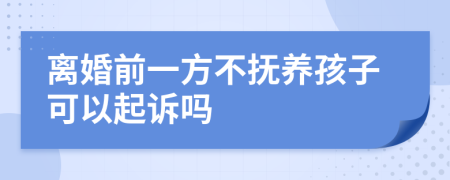 离婚前一方不抚养孩子可以起诉吗